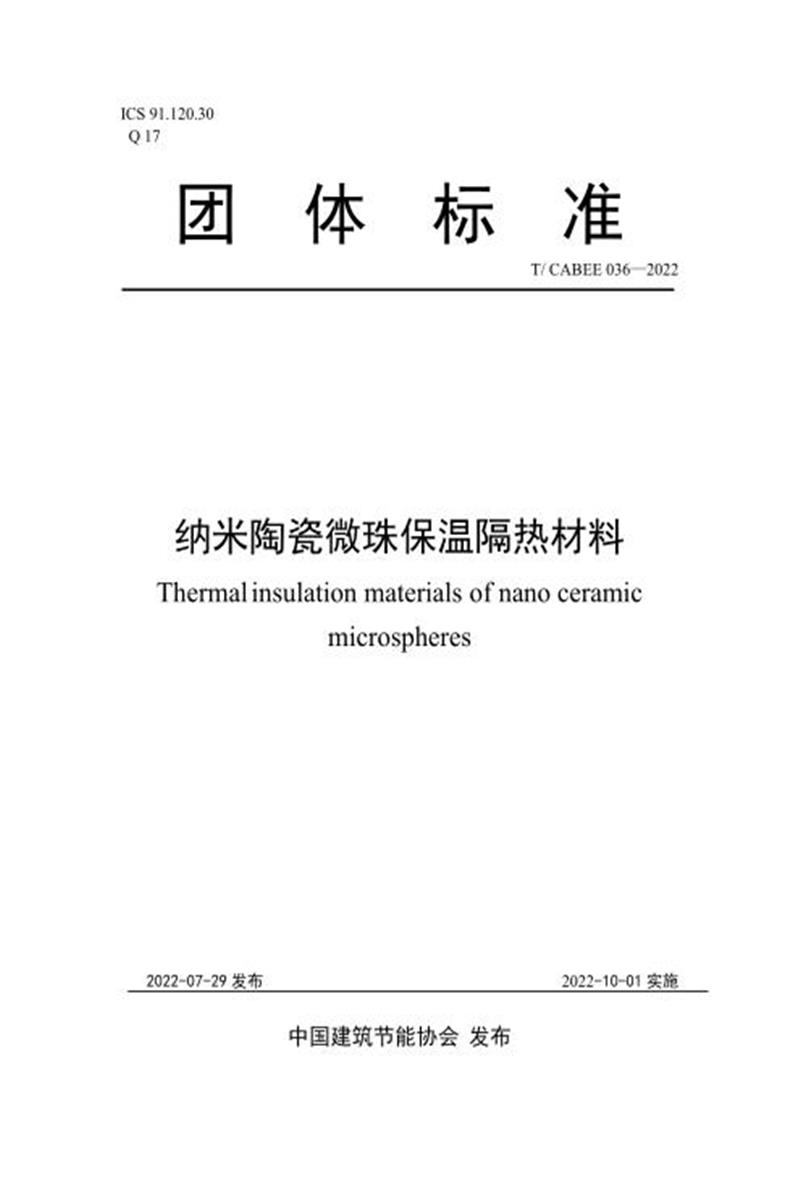 ICS 91.120.30
Q 17

团 体 标 准

T/ CABEE 036—2022

纳米陶瓷微珠保温隔热材料

Thermal insulation materials of nano ceramic microspheres

2022-07-29 发布

2022-10-01 实施

中国建筑节能协会 发布